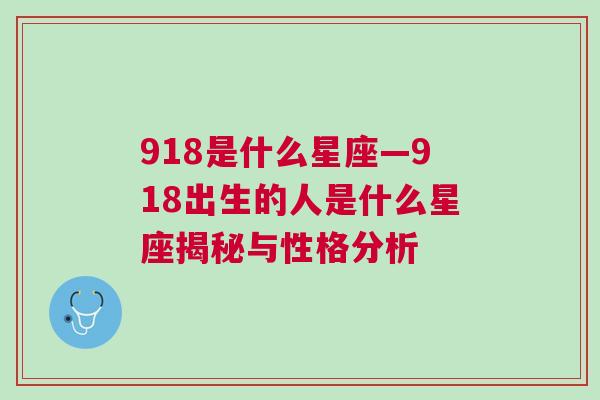 918是什么星座—918出生的人是什么星座揭秘与性格分析